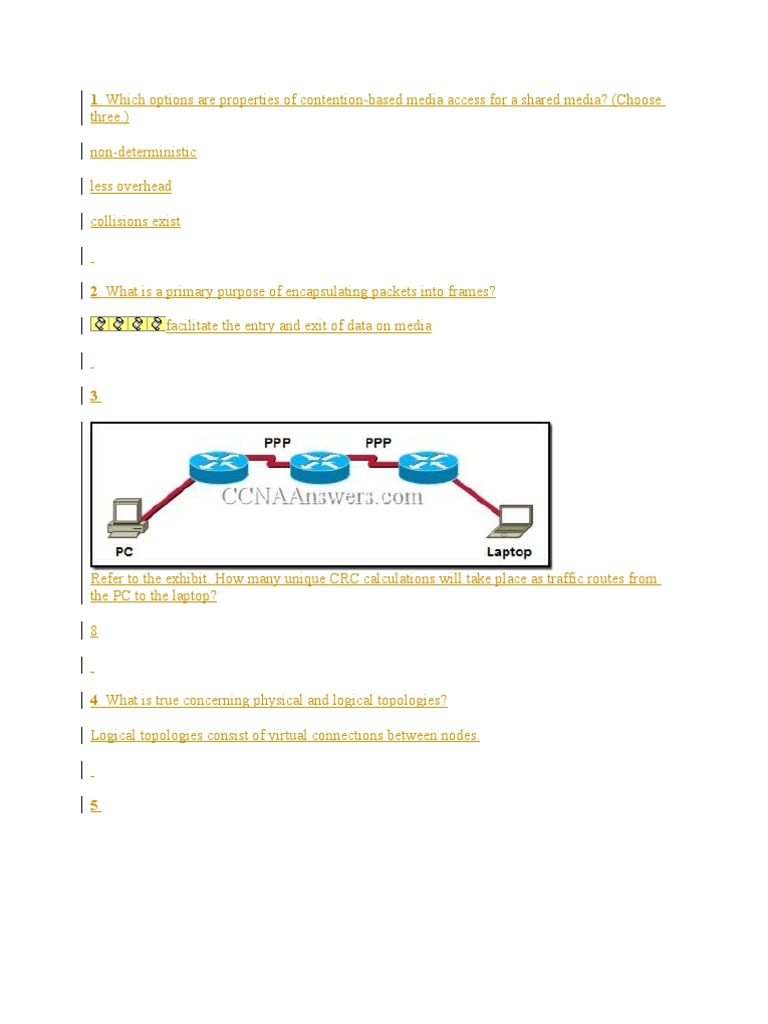 1. Which options are properties of contention-based media access for a shared media? (Choose three.)

non-deterministic

less overhead

collisions exist

2. What is a primary purpose of encapsulating packets into frames?

facilitate the entry and exit of data on media

3.

PPP PPP

CCNAAnswers.com

PC Laptop

Refer to the exhibit. How many unique CRC calculations will take place as traffic routes from the PC to the laptop?

8

4. What is true concerning physical and logical topologies?

Logical topologies consist of virtual connections between nodes.

5.